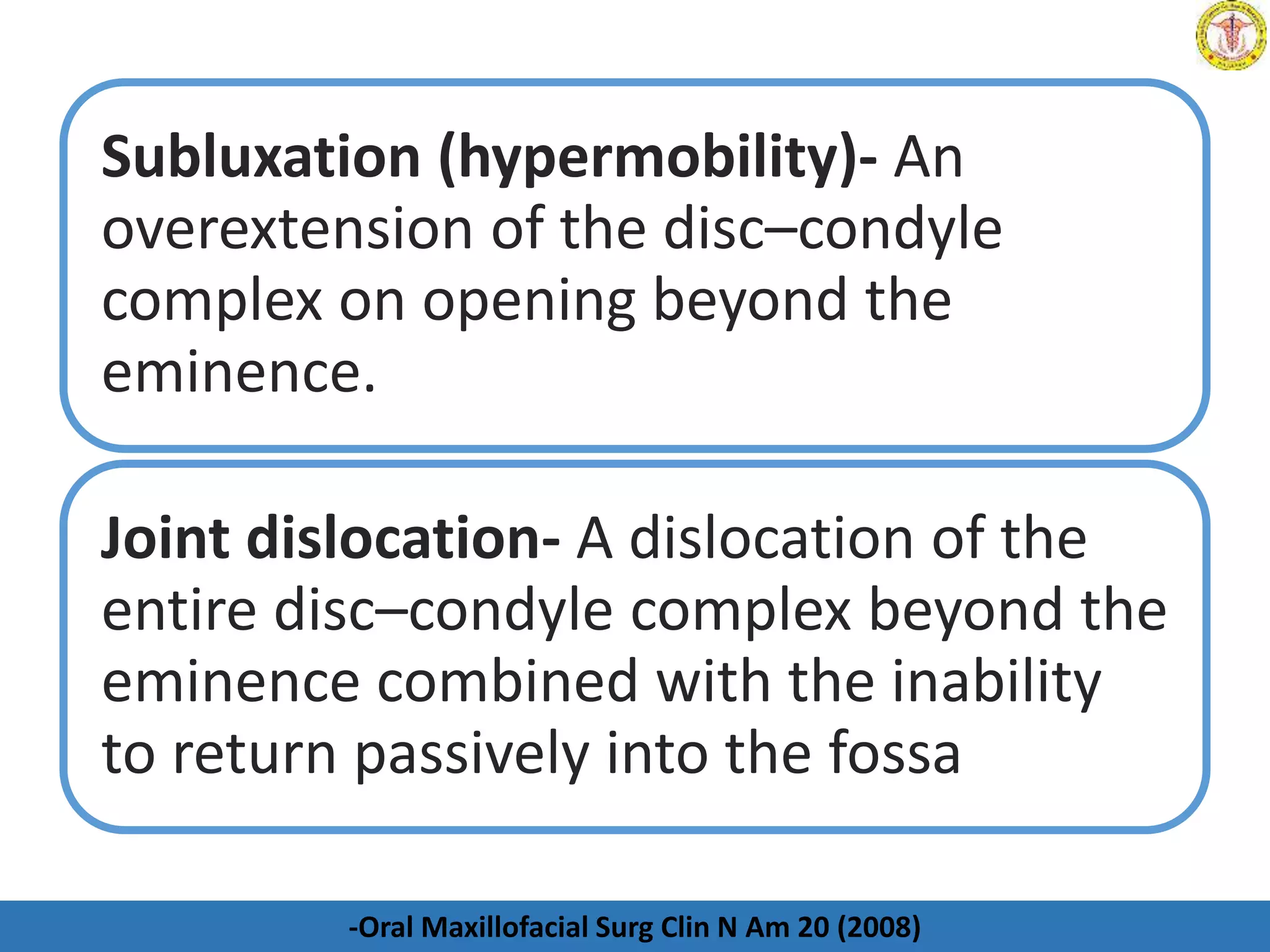 Subluxation (hypermobility)- An overextension of the disc–condyle complex on opening beyond the eminence.

Joint dislocation- A dislocation of the entire disc–condyle complex beyond the eminence combined with the inability to return passively into the fossa

-Oral Maxillofacial Surg Clin N Am 20 (2008)